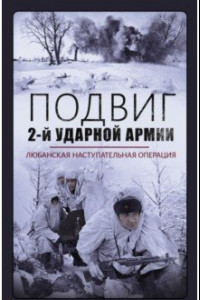 ПОДВИГ
2-Й УДАРНОЙ АРМИИ

ЛЮБАНСКАЯ НАСТУПАТЕЛЬНАЯ ОПЕРАЦИЯ